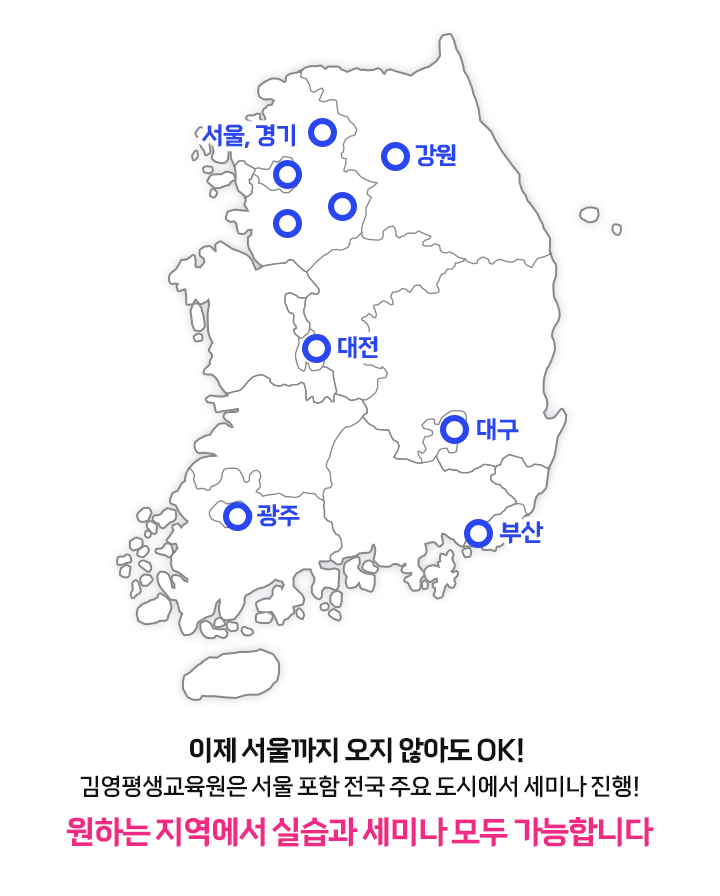 서울, 경기

강원

대전

대구

광주

부산

이제 서울까지 오지 않아도 OK!

김영평생교육원은 서울 포함 전국 주요 도시에서 세미나 진행!

원하는 지역에서 실습과 세미나 모두 가능합니다